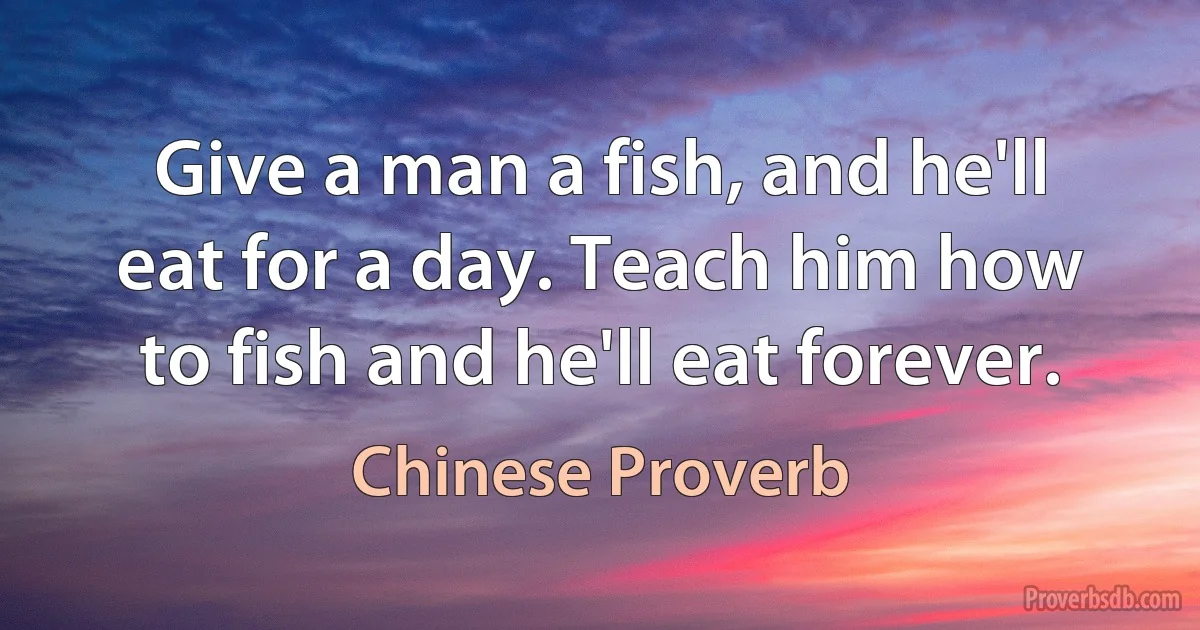 Give a man a fish, and he'll eat for a day. Teach him how to fish and he'll eat forever.

Chinese Proverb

Proverbsdb.com